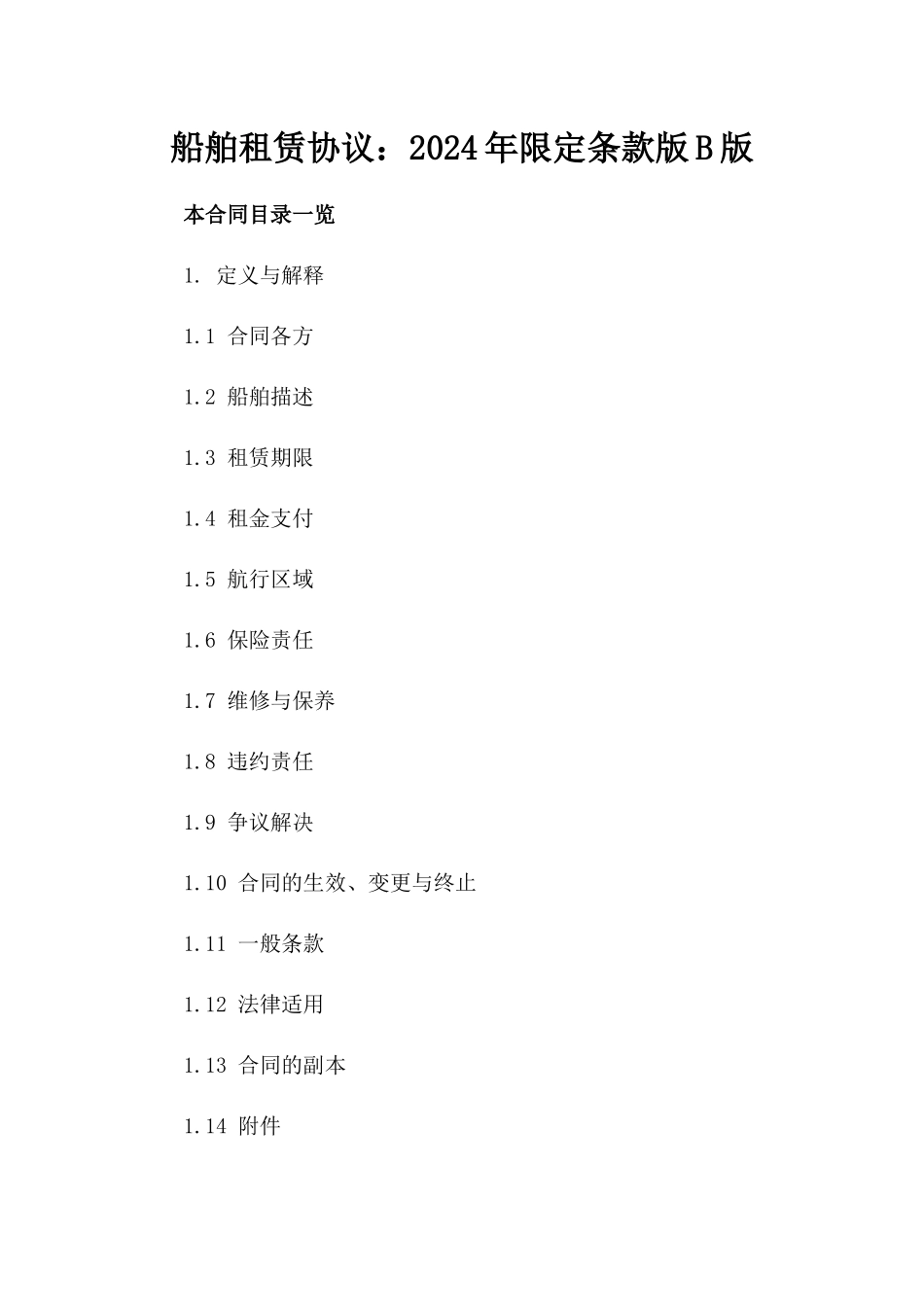 船舶租赁协议：2024年限定条款版B版

本合同目录一览

1. 定义与解释

1.1 合同各方

1.2 船舶描述

1.3 租赁期限

1.4 租金支付

1.5 航行区域

1.6 保险责任

1.7 维修与保养

1.8 违约责任

1.9 争议解决

1.10 合同的生效、变更与终止

1.11 一般条款

1.12 法律适用

1.13 合同的副本

1.14 附件